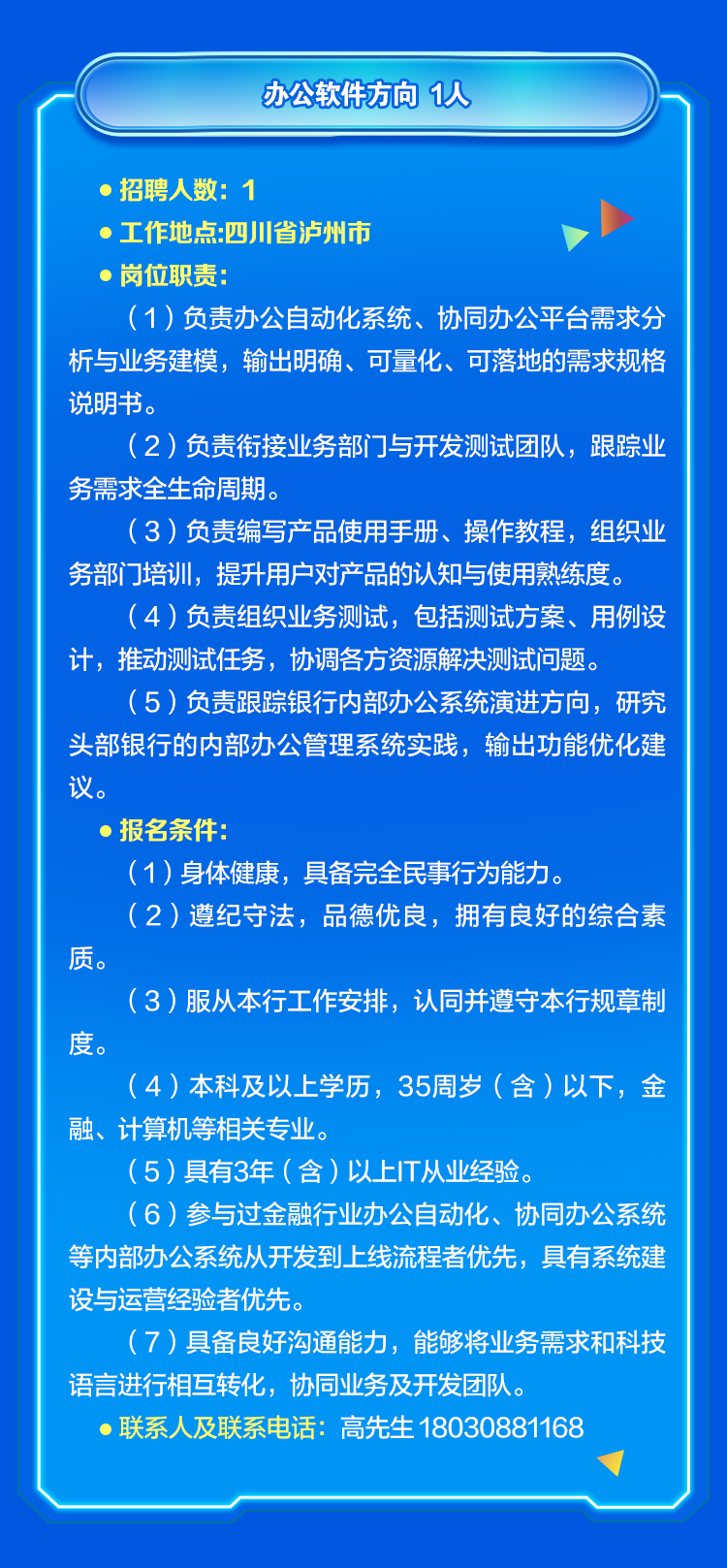 办公软件方向 1人

● 招聘人数：1
● 工作地点:四川省泸州市
● 岗位职责：

（1）负责办公自动化系统、协同办公平台需求分析与业务建模，输出明确、可量化、可落地的需求规格说明书。

（2）负责衔接业务部门与开发测试团队，跟踪业务需求全生命周期。

（3）负责编写产品使用手册、操作教程，组织业务部门培训，提升用户对产品的认知与使用熟练度。

（4）负责组织业务测试，包括测试方案、用例设计，推动测试任务，协调各方资源解决测试问题。

（5）负责跟踪银行内部办公系统演进方向，研究头部银行的内部办公管理系统实践，输出功能优化建议。

● 报名条件：

（1）身体健康，具备完全民事行为能力。

（2）遵纪守法，品德优良，拥有良好的综合素质。

（3）服从本行工作安排，认同并遵守本行规章制度。

（4）本科及以上学历，35周岁（含）以下，金融、计算机等相关专业。

（5）具有3年（含）以上IT从业经验。

（6）参与过金融行业办公自动化、协同办公系统等内部办公系统从开发到上线流程者优先，具有系统建设与运营经验者优先。

（7）具备良好沟通能力，能够将业务需求和科技语言进行相互转化，协同业务及开发团队。

● 联系人及联系电话：高先生 18030881168